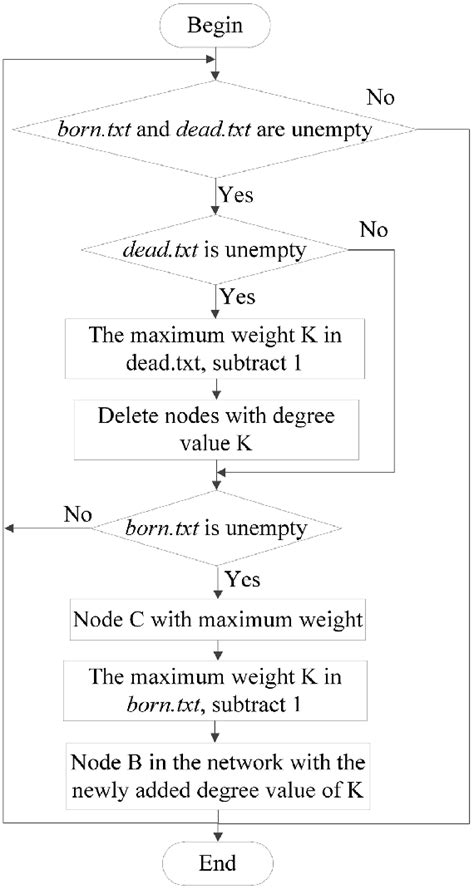 Begin

No

born.txt and dead.txt are unempty

Yes

No

dead.txt is unempty

Yes

The maximum weight K in dead.txt, subtract 1

Delete nodes with degree value K

No

born.txt is unempty

Yes

Node C with maximum weight

The maximum weight K in born.txt, subtract 1

Node B in the network with the newly added degree value of K

End